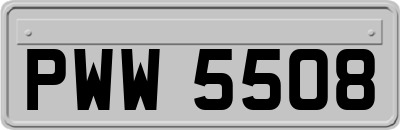 PWW 5508